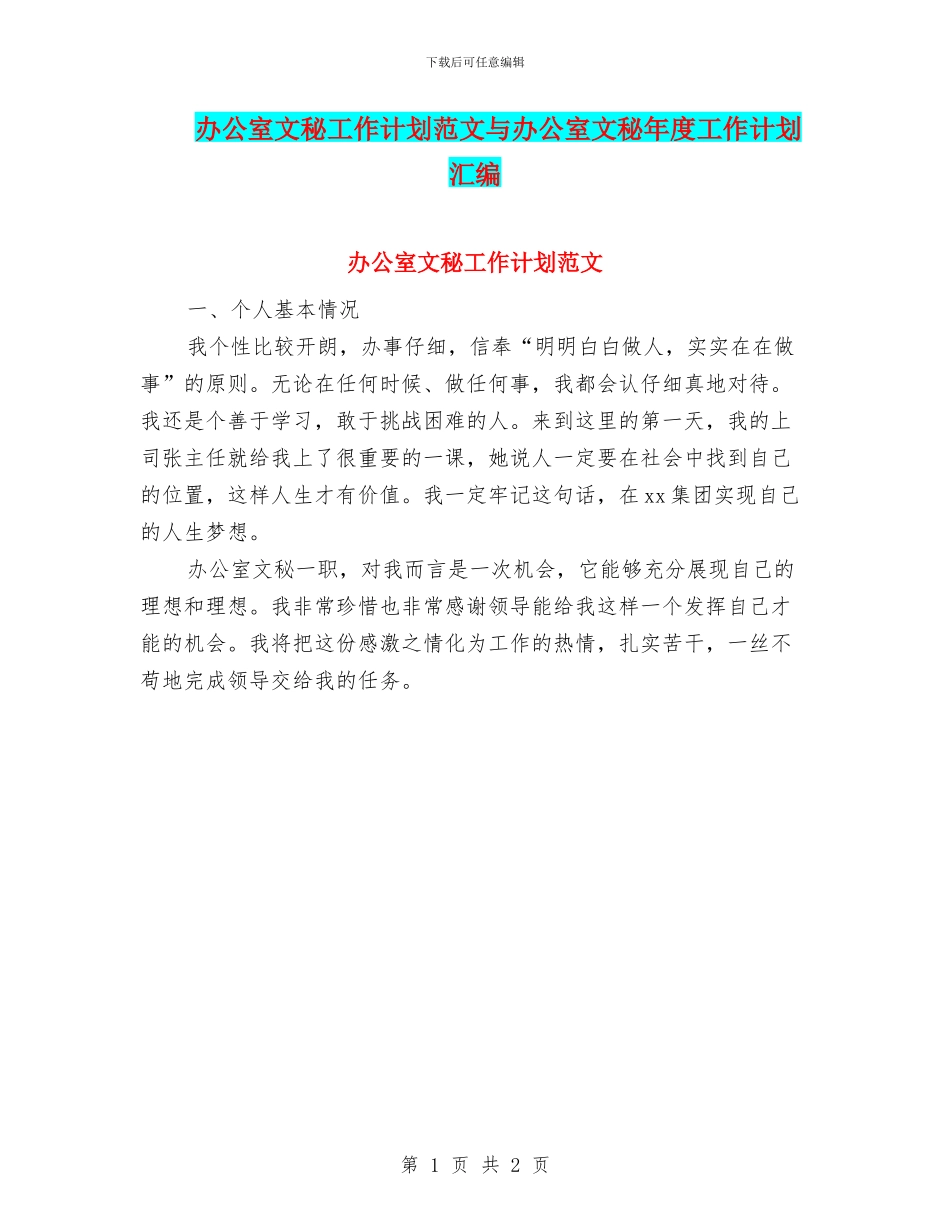 下载后可任意编辑

办公室文秘工作计划范文与办公室文秘年度工作计划汇编

办公室文秘工作计划范文

一、个人基本情况

我个性比较开朗，办事仔细，信奉“明明白白做人，实实在在做事”的原则。无论在任何时候、做任何事，我都会认仔细真地对待。我还是个善于学习，敢于挑战困难的人。来到这里的第一天，我的上司张主任就给我上了很重要的一课，她说人一定要在社会中找到自己的位置，这样人生才有价值。我一定牢记这句话，在xx集团实现自己的人生梦想。

办公室文秘一职，对我而言是一次机会，它能够充分展现自己的理想和理想。我非常珍惜也非常感谢领导能给我这样一个发挥自己才能的机会。我将把这份感激之情化为工作的热情，扎实苦干，一丝不苟地完成领导交给我的任务。

第 1 页 共 2 页